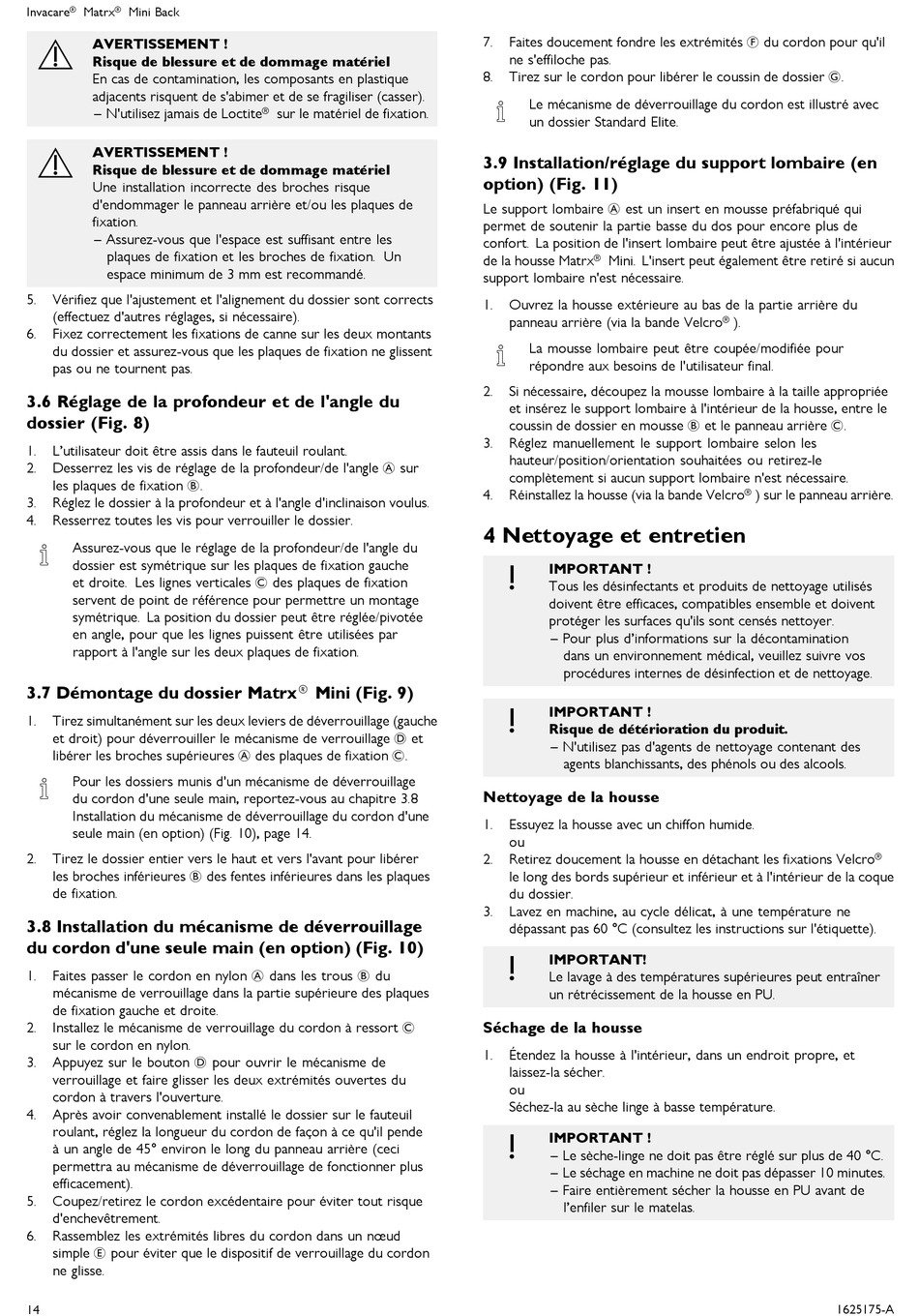 Invacare® Matrx® Mini Back

AVERTISSEMENT !
Risque de blessure et de dommage matériel
En cas de contamination, les composants en plastique adjacents risquent de s'abimer et de se fragiliser (casser).
– N'utilisez jamais de Loctite® sur le matériel de fixation.

AVERTISSEMENT !
Risque de blessure et de dommage matériel
Une installation incorrecte des broches risque d'endommager le panneau arrière et/ou les plaques de fixation.
– Assurez-vous que l'espace est suffisant entre les plaques de fixation et les broches de fixation. Un espace minimum de 3 mm est recommandé.

5. Vérifiez que l'ajustement et l'alignement du dossier sont corrects (effectuez d'autres réglages, si nécessaire).
6. Fixez correctement les fixations de canne sur les deux montants du dossier et assurez-vous que les plaques de fixation ne glissent pas ou ne tournent pas.

3.6 Réglage de la profondeur et de l'angle du dossier (Fig. 8)

1. L'utilisateur doit être assis dans le fauteuil roulant.
2. Desserrez les vis de réglage de la profondeur/de l'angle Ⓐ sur les plaques de fixation Ⓑ.
3. Réglez le dossier à la profondeur et à l'angle d'inclinaison voulus.
4. Resserrez toutes les vis pour verrouiller le dossier.

Assurez-vous que le réglage de la profondeur/de l'angle du dossier est symétrique sur les plaques de fixation gauche et droite. Les lignes verticales Ⓒ des plaques de fixation servent de point de référence pour permettre un montage symétrique. La position du dossier peut être réglée/pivotée en angle, pour que les lignes puissent être utilisées par rapport à l'angle sur les deux plaques de fixation.

3.7 Démontage du dossier Matrx® Mini (Fig. 9)

1. Tirez simultanément sur les deux leviers de déverrouillage (gauche et droit) pour déverrouiller le mécanisme de verrouillage Ⓓ et libérer les broches supérieures Ⓐ des plaques de fixation Ⓒ.

Pour les dossiers munis d'un mécanisme de déverrouillage du cordon d'une seule main, reportez-vous au chapitre 3.8 Installation du mécanisme de déverrouillage du cordon d'une seule main (en option) (Fig. 10), page 14.

2. Tirez le dossier entier vers le haut et vers l'avant pour libérer les broches inférieures Ⓑ des fentes inférieures dans les plaques de fixation.

3.8 Installation du mécanisme de déverrouillage du cordon d'une seule main (en option) (Fig. 10)

1. Faites passer le cordon en nylon Ⓐ dans les trous Ⓑ du mécanisme de verrouillage dans la partie supérieure des plaques de fixation gauche et droite.
2. Installez le mécanisme de verrouillage du cordon à ressort Ⓒ sur le cordon en nylon.
3. Appuyez sur le bouton Ⓓ pour ouvrir le mécanisme de verrouillage et faire glisser les deux extrémités ouvertes du cordon à travers l'ouverture.
4. Après avoir convenablement installé le dossier sur le fauteuil roulant, réglez la longueur du cordon de façon à ce qu'il pende à un angle de 45° environ le long du panneau arrière (ceci permettra au mécanisme de déverrouillage de fonctionner plus efficacement).
5. Coupez/retirez le cordon excédentaire pour éviter tout risque d'enchevêtrement.
6. Rassemblez les extrémités libres du cordon dans un nœud simple Ⓔ pour éviter que le dispositif de verrouillage du cordon ne glisse.
7. Faites doucement fondre les extrémités Ⓕ du cordon pour qu'il ne s'effiloche pas.
8. Tirez sur le cordon pour libérer le coussin de dossier Ⓖ.

Le mécanisme de déverrouillage du cordon est illustré avec un dossier Standard Elite.

3.9 Installation/réglage du support lombaire (en option) (Fig. 11)

Le support lombaire Ⓐ est un insert en mousse préfabriqué qui permet de soutenir la partie basse du dos pour encore plus de confort. La position de l'insert lombaire peut être ajustée à l'intérieur de la housse Matrx® Mini. L'insert peut également être retiré si aucun support lombaire n'est nécessaire.

1. Ouvrez la housse extérieure au bas de la partie arrière du panneau arrière (via la bande Velcro® ).

La mousse lombaire peut être coupée/modifiée pour répondre aux besoins de l'utilisateur final.

2. Si nécessaire, découpez la mousse lombaire à la taille appropriée et insérez le support lombaire à l'intérieur de la housse, entre le coussin de dossier en mousse Ⓑ et le panneau arrière Ⓒ.
3. Réglez manuellement le support lombaire selon les hauteur/position/orientation souhaitées ou retirez-le complètement si aucun support lombaire n'est nécessaire.
4. Réinstallez la housse (via la bande Velcro® ) sur le panneau arrière.

4 Nettoyage et entretien

IMPORTANT !
Tous les désinfectants et produits de nettoyage utilisés doivent être efficaces, compatibles ensemble et doivent protéger les surfaces qu'ils sont censés nettoyer.
– Pour plus d'informations sur la décontamination dans un environnement médical, veuillez suivre vos procédures internes de désinfection et de nettoyage.

IMPORTANT !
Risque de détérioration du produit.
– N'utilisez pas d'agents de nettoyage contenant des agents blanchissants, des phénols ou des alcools.

Nettoyage de la housse

1. Essuyez la housse avec un chiffon humide.
ou
2. Retirez doucement la housse en détachant les fixations Velcro® le long des bords supérieur et inférieur et à l'intérieur de la coque du dossier.
3. Lavez en machine, au cycle délicat, à une température ne dépassant pas 60 °C (consultez les instructions sur l'étiquette).

IMPORTANT!
Le lavage à des températures supérieures peut entraîner un rétrécissement de la housse en PU.

Séchage de la housse

1. Étendez la housse à l'intérieur, dans un endroit propre, et laissez-la sécher.
ou
Séchez-la au sèche linge à basse température.

IMPORTANT !
– Le sèche-linge ne doit pas être réglé sur plus de 40 °C.
– Le séchage en machine ne doit pas dépasser 10 minutes.
– Faire entièrement sécher la housse en PU avant de l'enfiler sur le matelas.

14

1625175-A